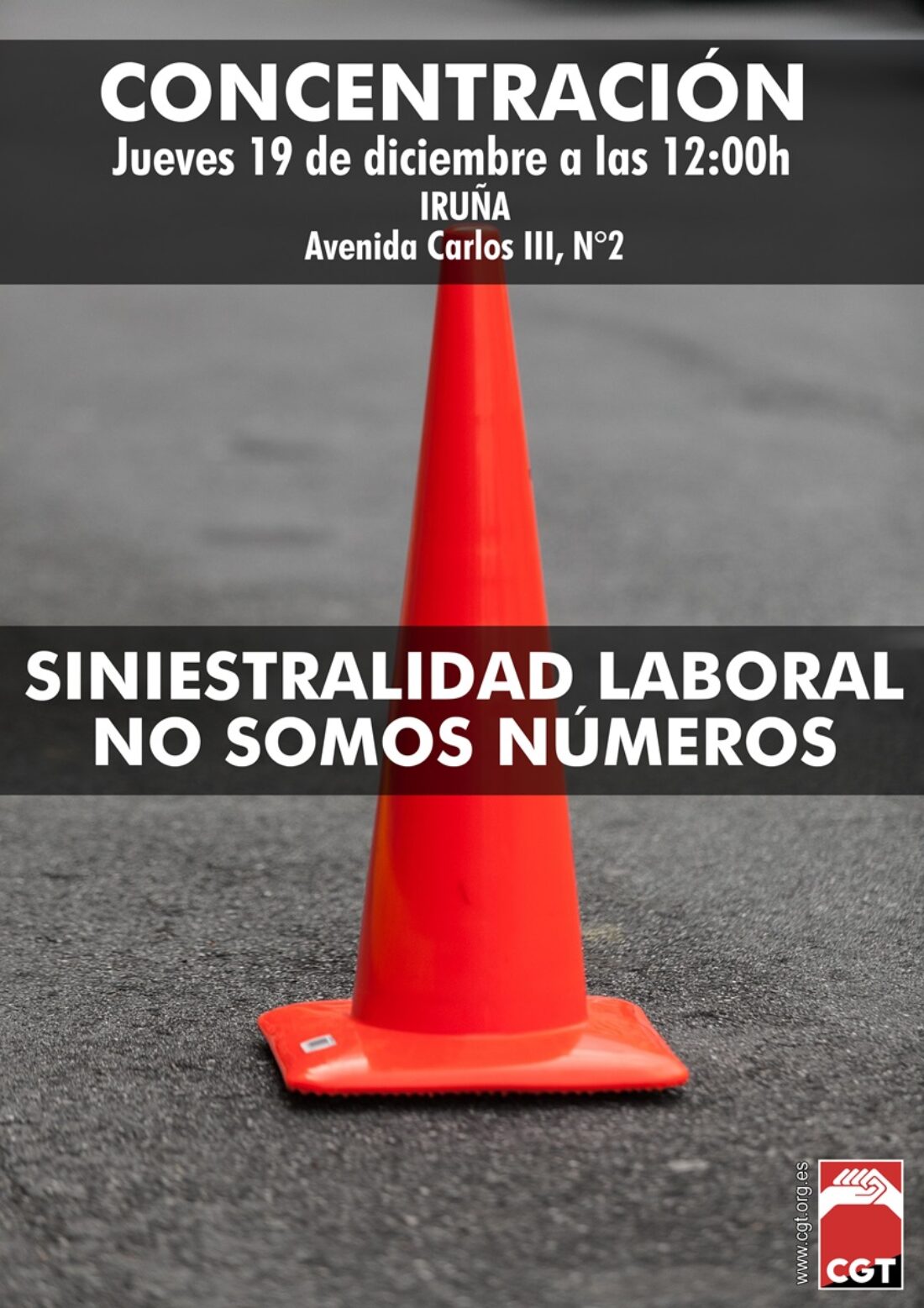 CONCENTRACIÓN
Jueves 19 de diciembre a las 12:00h
IRUÑA
Avenida Carlos III, N°2

SINIESTRALIDAD LABORAL
NO SOMOS NÚMEROS

www.cgt.org.es
CGT